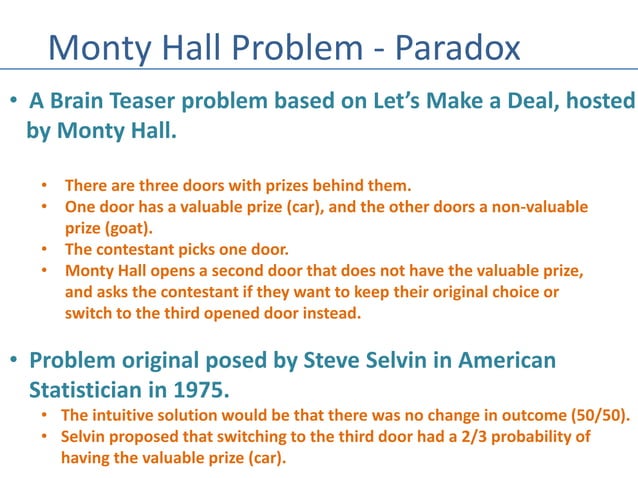 Monty Hall Problem - Paradox

• A Brain Teaser problem based on Let's Make a Deal, hosted by Monty Hall.

• There are three doors with prizes behind them.
• One door has a valuable prize (car), and the other doors a non-valuable prize (goat).
• The contestant picks one door.
• Monty Hall opens a second door that does not have the valuable prize, and asks the contestant if they want to keep their original choice or switch to the third opened door instead.

• Problem original posed by Steve Selvin in American Statistician in 1975.

• The intuitive solution would be that there was no change in outcome (50/50).
• Selvin proposed that switching to the third door had a 2/3 probability of having the valuable prize (car).